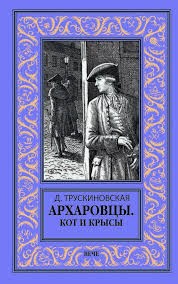 Д. ТРУСКИНОВСКАЯ
АРХАРОВЦЫ.
КОТ И КРЫСЫ

ВЕЧЕ